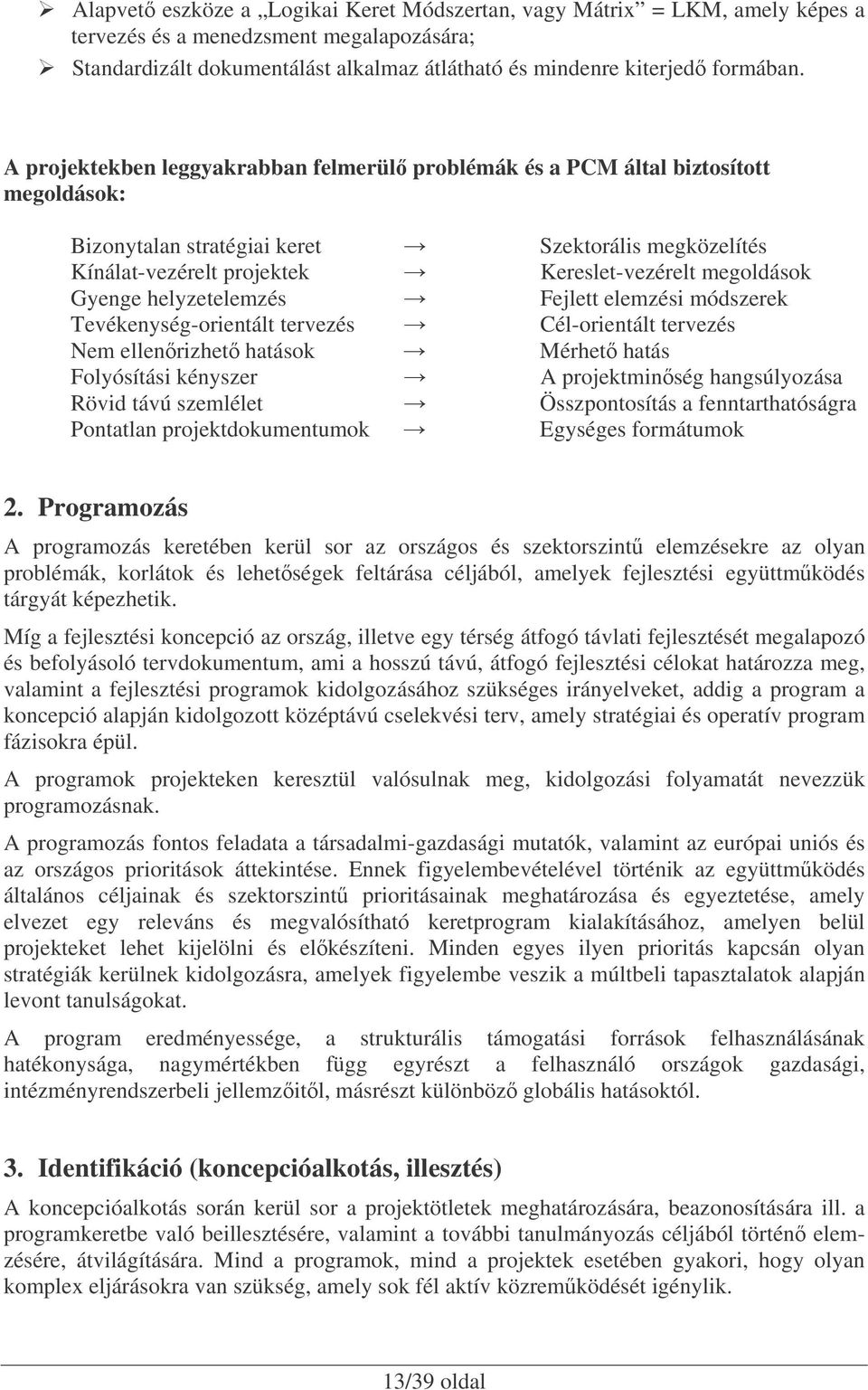 ➢ Alapvető eszköze a „Logikai Keret Módszertan, vagy Mátrix” = LKM, amely képes a tervezés és a menedzsment megalapozására;
➢ Standardizált dokumentálást alkalmaz átlátható és mindenre kiterjedő formában.

A projektekben leggyakrabban felmerülő problémák és a PCM által biztosított megoldások:

Bizonytalan stratégiai keret → Szektorális megközelítés
Kínálat-vezérelt projektek → Kereslet-vezérelt megoldások
Gyenge helyzetelemzés → Fejlett elemzési módszerek
Tevékenység-orientált tervezés → Cél-orientált tervezés
Nem ellenőrizhető hatások → Mérhető hatás
Folyósítási kényszer → A projektminőség hangsúlyozása
Rövid távú szemlélet → Összpontosítás a fenntarthatóságra
Pontatlan projektdokumentumok → Egységes formátumok

2. Programozás

A programozás keretében kerül sor az országos és szektorszintű elemzésekre az olyan problémák, korlátok és lehetőségek feltárása céljából, amelyek fejlesztési együttműködés tárgyát képezhetik.

Míg a fejlesztési koncepció az ország, illetve egy térség átfogó távlati fejlesztését megalapozó és befolyásoló tervdokumentum, ami a hosszú távú, átfogó fejlesztési célokat határozza meg, valamint a fejlesztési programok kidolgozásához szükséges irányelveket, addig a program a koncepció alapján kidolgozott középtávú cselekvési terv, amely stratégiai és operatív program fázisokra épül.

A programok projekteken keresztül valósulnak meg, kidolgozási folyamatát nevezzük programozásnak.

A programozás fontos feladata a társadalmi-gazdasági mutatók, valamint az európai uniós és az országos prioritások áttekintése. Ennek figyelembevételével történik az együttműködés általános céljainak és szektorszintű prioritásainak meghatározása és egyeztetése, amely elvezet egy releváns és megvalósítható keretprogram kialakításához, amelyen belül projekteket lehet kijelölni és előkészíteni. Minden egyes ilyen prioritás kapcsán olyan stratégiák kerülnek kidolgozásra, amelyek figyelembe veszik a múltbeli tapasztalatok alapján levont tanulságokat.

A program eredményessége, a strukturális támogatási források felhasználásának hatékonysága, nagymértékben függ egyrészt a felhasználó országok gazdasági, intézményrendszerbeli jellemzőitől, másrészt különböző globális hatásoktól.

3. Identifikáció (koncepcióalkotás, illesztés)

A koncepcióalkotás során kerül sor a projektötletek meghatározására, beazonosítására ill. a programkeretbe való beillesztésére, valamint a további tanulmányozás céljából történő elemzésére, átvilágítására. Mind a programok, mind a projektek esetében gyakori, hogy olyan komplex eljárásokra van szükség, amely sok fél aktív közreműködését igényli.

13/39 oldal